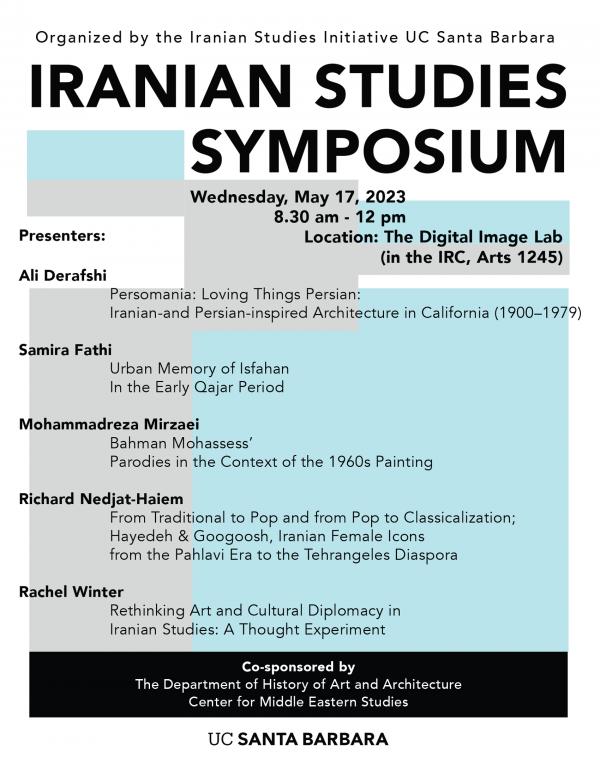 Organized by the Iranian Studies Initiative UC Santa Barbara

IRANIAN STUDIES SYMPOSIUM

Wednesday, May 17, 2023
8.30 am - 12 pm
Location: The Digital Image Lab
(in the IRC, Arts 1245)

Presenters:

Ali Derafshi
Persomania: Loving Things Persian:
Iranian-and Persian-inspired Architecture in California (1900–1979)

Samira Fathi
Urban Memory of Isfahan
In the Early Qajar Period

Mohammadreza Mirzaei
Bahman Mohassess'
Parodies in the Context of the 1960s Painting

Richard Nedjat-Haiem
From Traditional to Pop and from Pop to Classicalization;
Hayedeh & Googoosh, Iranian Female Icons
from the Pahlavi Era to the Tehrangeles Diaspora

Rachel Winter
Rethinking Art and Cultural Diplomacy in
Iranian Studies: A Thought Experiment

Co-sponsored by
The Department of History of Art and Architecture
Center for Middle Eastern Studies

UC SANTA BARBARA